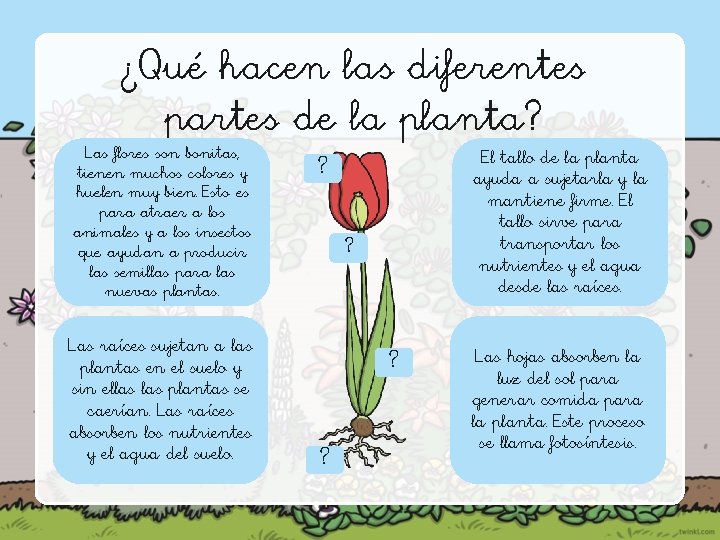 ¿Qué hacen las diferentes partes de la planta?

Las flores son bonitas, tienen muchos colores y huelen muy bien. Esto es para atraer a los animales y a los insectos que ayudan a producir las semillas para las nuevas plantas.

Las raíces sujetan a las plantas en el suelo y sin ellas las plantas se caerían. Las raíces absorben los nutrientes y el agua del suelo.

?

?

?

?

El tallo de la planta ayuda a sujetarla y la mantiene firme. El tallo sirve para transportar los nutrientes y el agua desde las raíces.

Las hojas absorben la luz del sol para generar comida para la planta. Este proceso se llama fotosíntesis.

twinkl.com